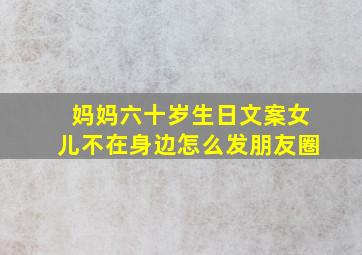 妈妈六十岁生日文案女儿不在身边怎么发朋友圈